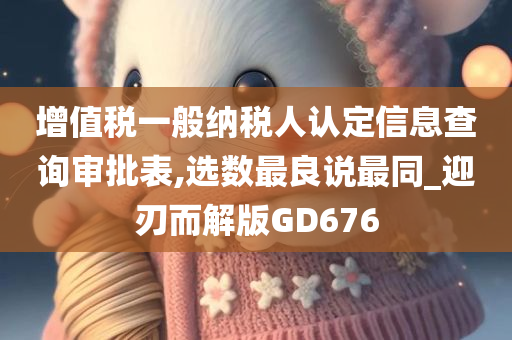 增值税一般纳税人认定信息查询审批表,选数最良说最同_迎刃而解版GD676